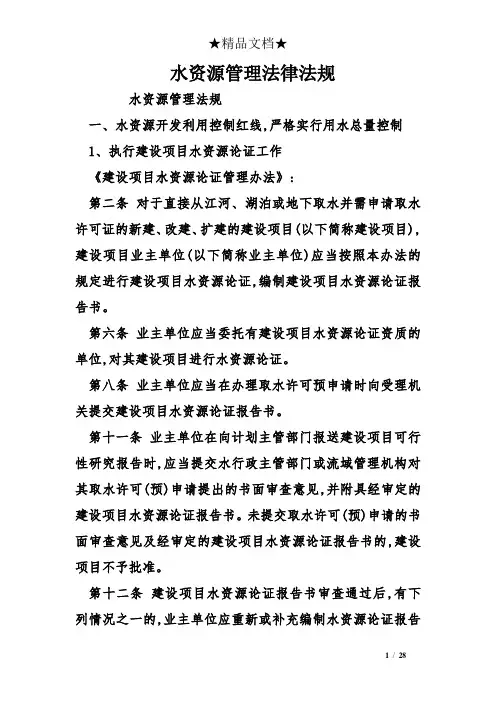 ★精品文档★

水资源管理法律法规

水资源管理法规

一、水资源开发利用控制红线,严格实行用水总量控制

1、执行建设项目水资源论证工作

《建设项目水资源论证管理办法》:

第二条 对于直接从江河、湖泊或地下取水并需申请取水许可证的新建、改建、扩建的建设项目(以下简称建设项目),建设项目业主单位(以下简称业主单位)应当按照本办法的规定进行建设项目水资源论证,编制建设项目水资源论证报告书。

第六条 业主单位应当委托有建设项目水资源论证资质的单位,对其建设项目进行水资源论证。

第八条 业主单位应当在办理取水许可预申请时向受理机关提交建设项目水资源论证报告书。

第十一条 业主单位在向计划主管部门报送建设项目可行性研究报告时,应当提交水行政主管部门或流域管理机构对其取水许可(预)申请提出的书面审查意见,并附具经审定的建设项目水资源论证报告书。未提交取水许可(预)申请的书面审查意见及经审定的建设项目水资源论证报告书的,建设项目不予批准。

第十二条 建设项目水资源论证报告书审查通过后,有下列情况之一的,业主单位应重新或补充编制水资源论证报告

1 / 28